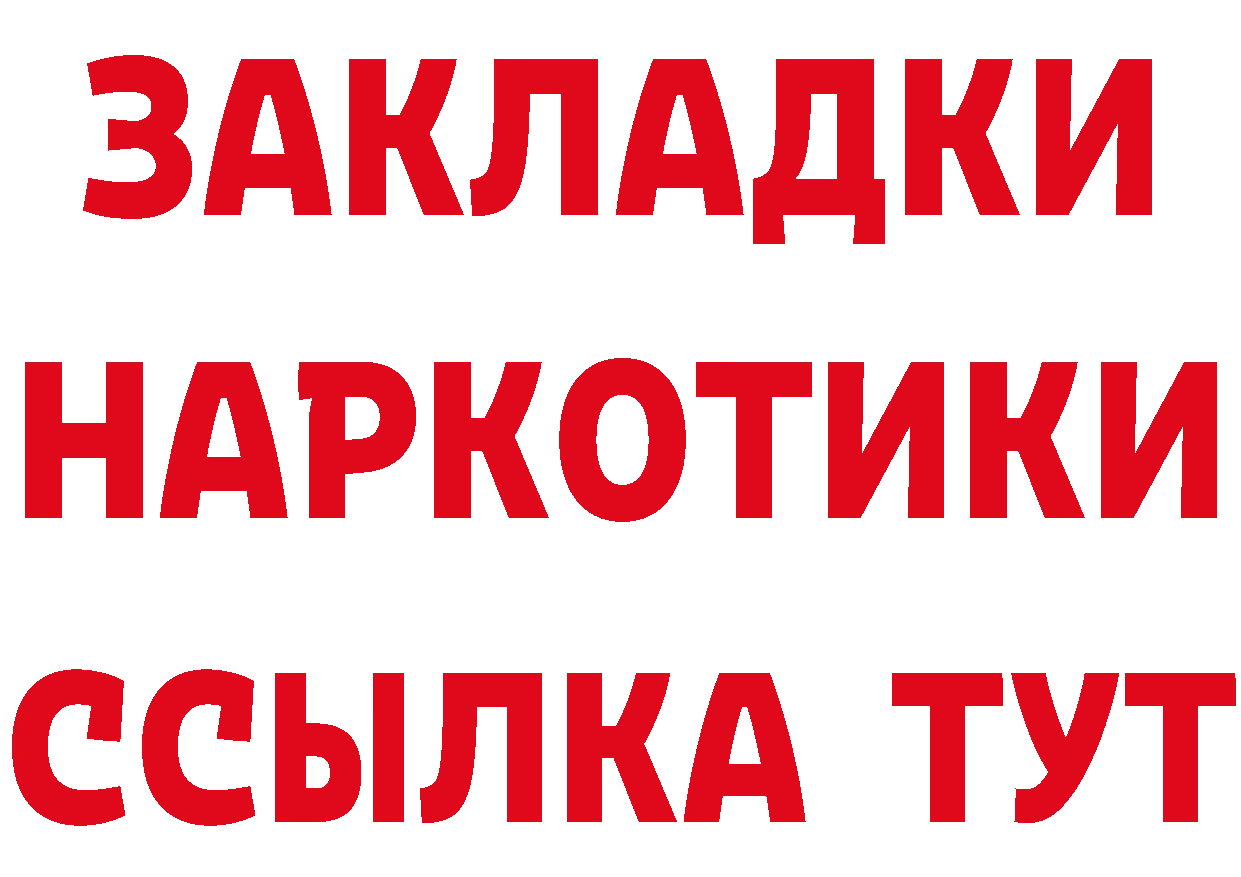 ЗАКЛАДКИ
НАРКОТИКИ
ССЫЛКА ТУТ